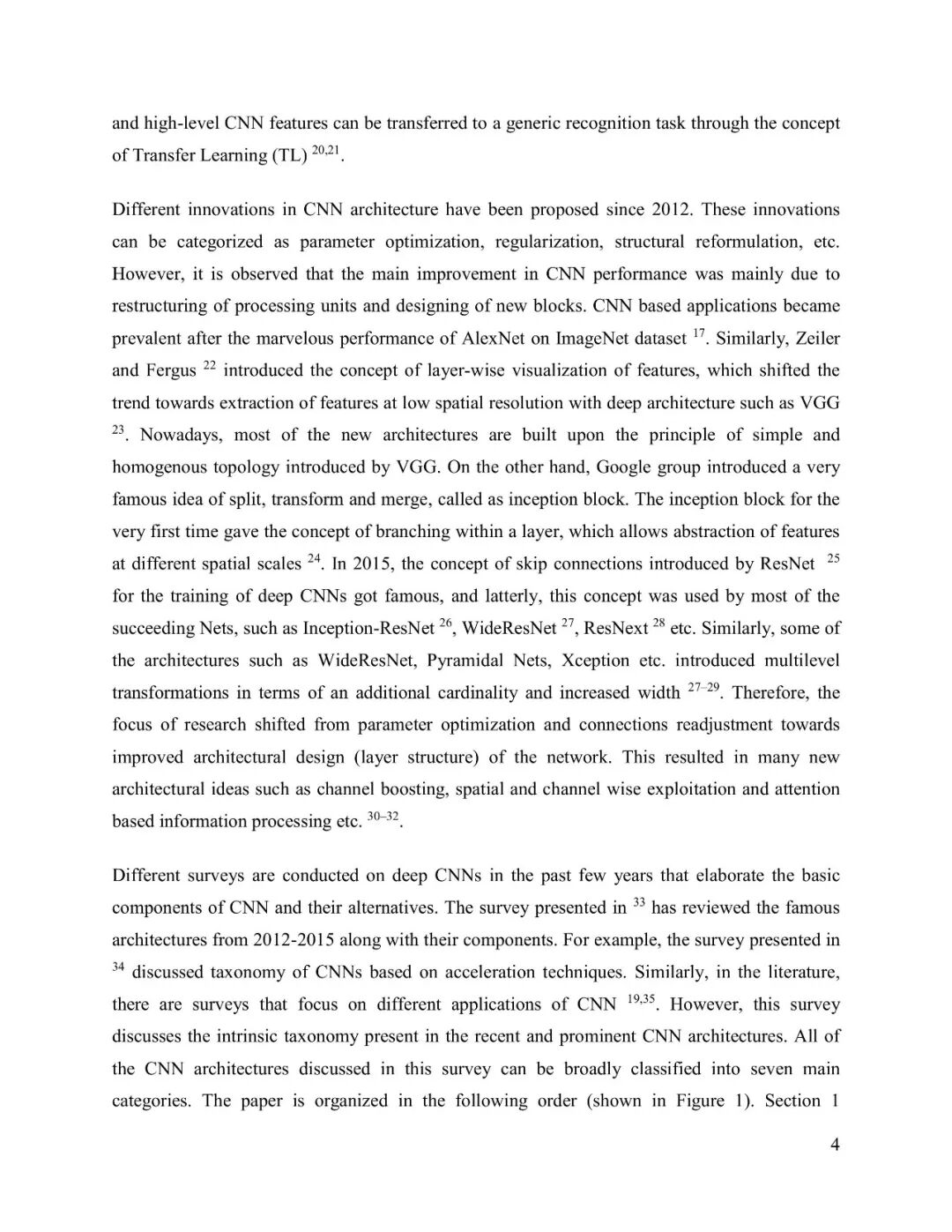 and high-level CNN features can be transferred to a generic recognition task through the concept of Transfer Learning (TL) $^{20,21}$.

Different innovations in CNN architecture have been proposed since 2012. These innovations can be categorized as parameter optimization, regularization, structural reformulation, etc. However, it is observed that the main improvement in CNN performance was mainly due to restructuring of processing units and designing of new blocks. CNN based applications became prevalent after the marvelous performance of AlexNet on ImageNet dataset $^{17}$. Similarly, Zeiler and Fergus $^{22}$ introduced the concept of layer-wise visualization of features, which shifted the trend towards extraction of features at low spatial resolution with deep architecture such as VGG $^{23}$. Nowadays, most of the new architectures are built upon the principle of simple and homogenous topology introduced by VGG. On the other hand, Google group introduced a very famous idea of split, transform and merge, called as inception block. The inception block for the very first time gave the concept of branching within a layer, which allows abstraction of features at different spatial scales $^{24}$. In 2015, the concept of skip connections introduced by ResNet $^{25}$ for the training of deep CNNs got famous, and latterly, this concept was used by most of the succeeding Nets, such as Inception-ResNet $^{26}$, WideResNet $^{27}$, ResNext $^{28}$ etc. Similarly, some of the architectures such as WideResNet, Pyramidal Nets, Xception etc. introduced multilevel transformations in terms of an additional cardinality and increased width $^{27–29}$. Therefore, the focus of research shifted from parameter optimization and connections readjustment towards improved architectural design (layer structure) of the network. This resulted in many new architectural ideas such as channel boosting, spatial and channel wise exploitation and attention based information processing etc. $^{30–32}$.

Different surveys are conducted on deep CNNs in the past few years that elaborate the basic components of CNN and their alternatives. The survey presented in $^{33}$ has reviewed the famous architectures from 2012-2015 along with their components. For example, the survey presented in $^{34}$ discussed taxonomy of CNNs based on acceleration techniques. Similarly, in the literature, there are surveys that focus on different applications of CNN $^{19,35}$. However, this survey discusses the intrinsic taxonomy present in the recent and prominent CNN architectures. All of the CNN architectures discussed in this survey can be broadly classified into seven main categories. The paper is organized in the following order (shown in Figure 1). Section 1

4